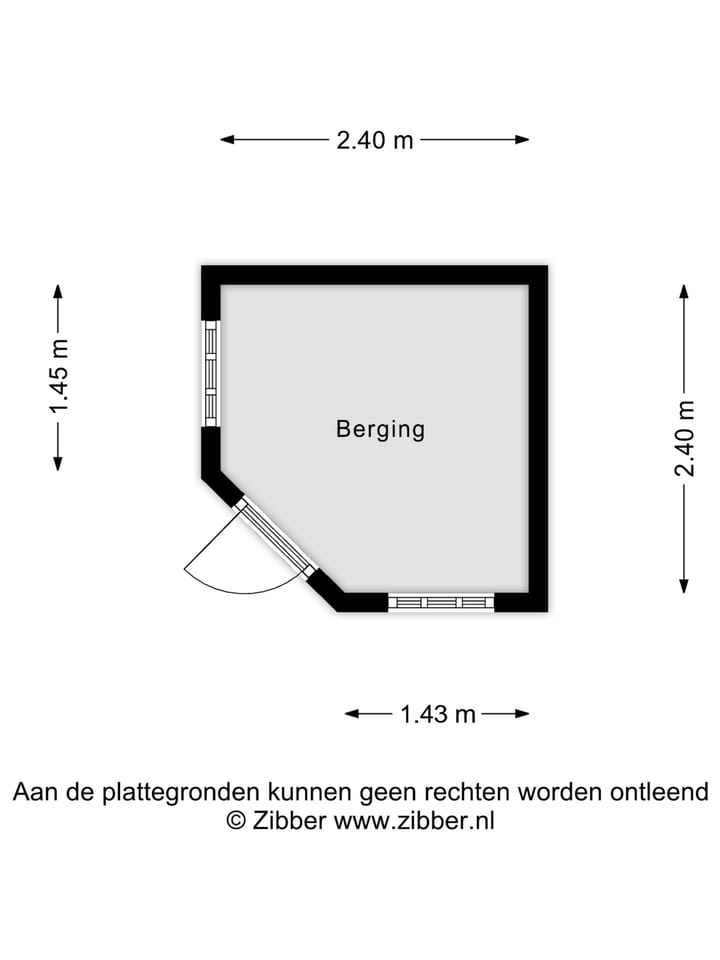 2.40 m

1.45 m

Berging

2.40 m

1.43 m

Aan de plattegronden kunnen geen rechten worden ontleend
© Zibber www.zibber.nl